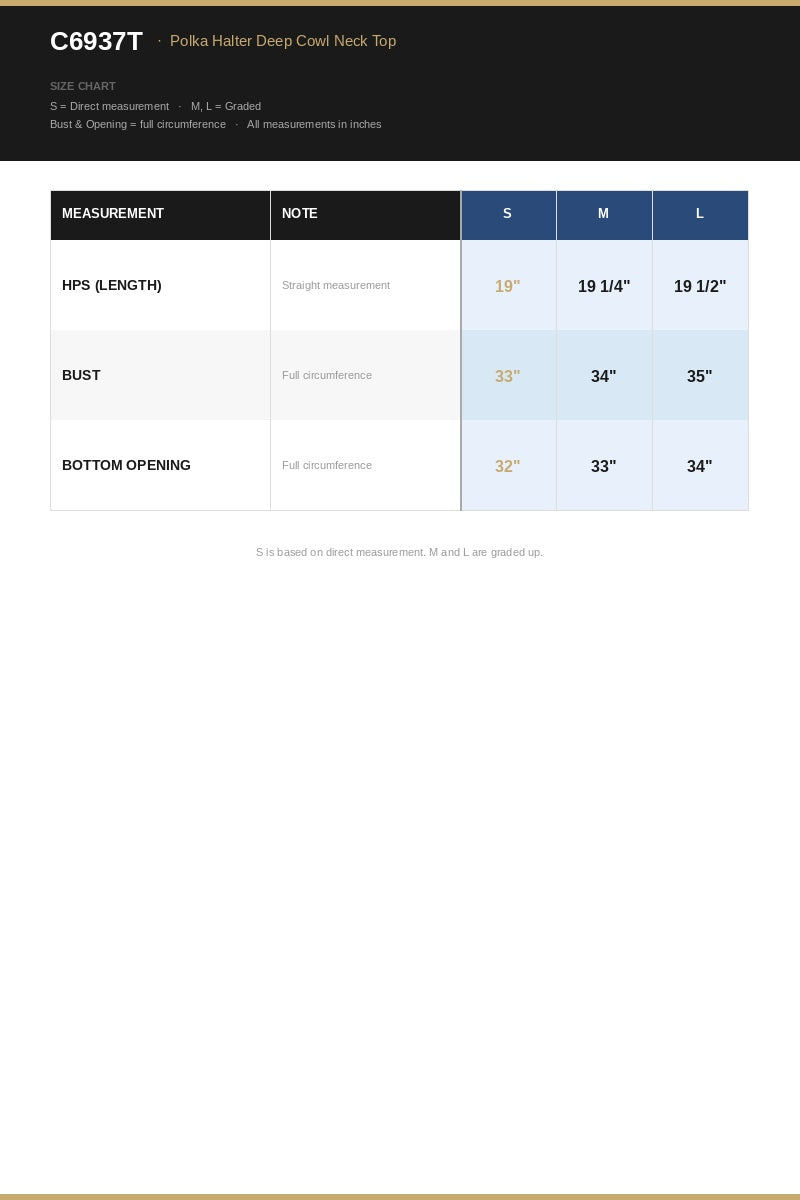 C6937T · Polka Halter Deep Cowl Neck Top

SIZE CHART

S = Direct measurement · M, L = Graded

Bust & Opening = full circumference · All measurements in inches

| MEASUREMENT | NOTE | S | M | L |
|---|---|---|---|---|
| HPS (LENGTH) | Straight measurement | 19" | 19 1/4" | 19 1/2" |
| BUST | Full circumference | 33" | 34" | 35" |
| BOTTOM OPENING | Full circumference | 32" | 33" | 34" |

S is based on direct measurement. M and L are graded up.